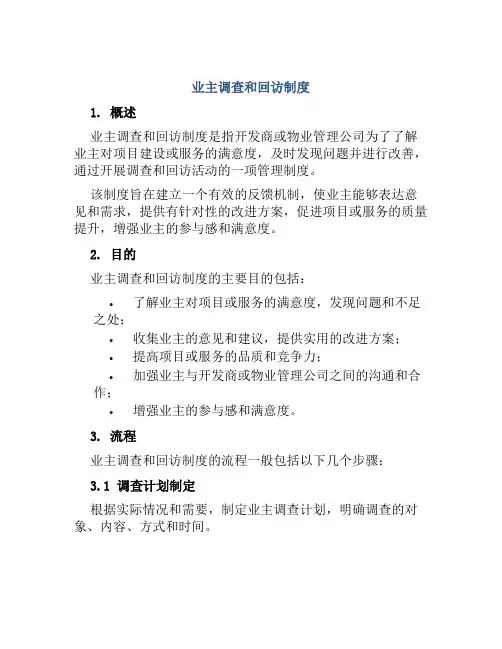 业主调查和回访制度

1. 概述

业主调查和回访制度是指开发商或物业管理公司为了了解业主对项目建设或服务的满意度，及时发现问题并进行改善，通过开展调查和回访活动的一项管理制度。

该制度旨在建立一个有效的反馈机制，使业主能够表达意见和需求，提供有针对性的改进方案，促进项目或服务的质量提升，增强业主的参与感和满意度。

2. 目的

业主调查和回访制度的主要目的包括：

• 了解业主对项目或服务的满意度，发现问题和不足之处；
• 收集业主的意见和建议，提供实用的改进方案；
• 提高项目或服务的品质和竞争力；
• 加强业主与开发商或物业管理公司之间的沟通和合作；
• 增强业主的参与感和满意度。

3. 流程

业主调查和回访制度的流程一般包括以下几个步骤：

3.1 调查计划制定

根据实际情况和需要，制定业主调查计划，明确调查的对象、内容、方式和时间。